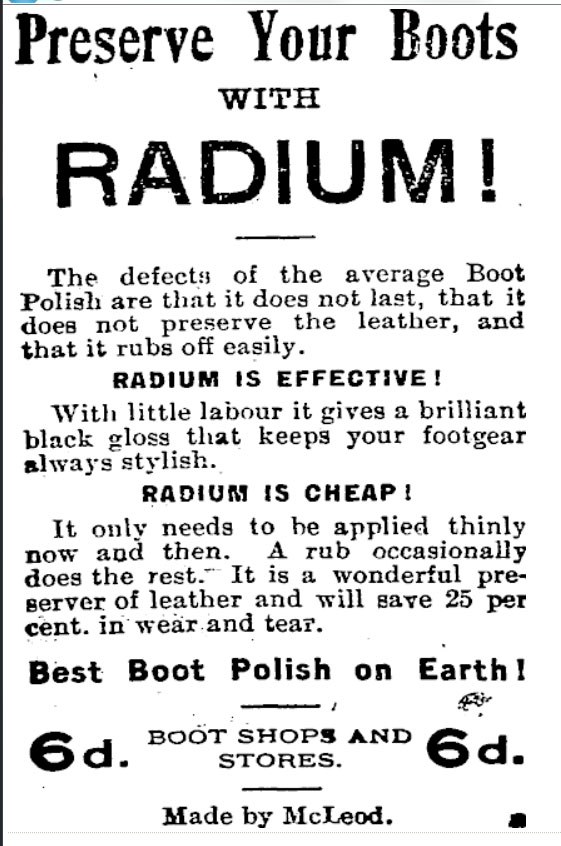 Preserve Your Boots

WITH

RADIUM!

The defects of the average Boot Polish are that it does not last, that it does not preserve the leather, and that it rubs off easily.

RADIUM IS EFFECTIVE!

With little labour it gives a brilliant black gloss that keeps your footgear always stylish.

RADIUM IS CHEAP!

It only needs to be applied thinly now and then. A rub occasionally does the rest. It is a wonderful preserver of leather and will save 25 per cent. in wear and tear.

Best Boot Polish on Earth!

6d. BOOT SHOPS AND STORES. 6d.

Made by McLeod.